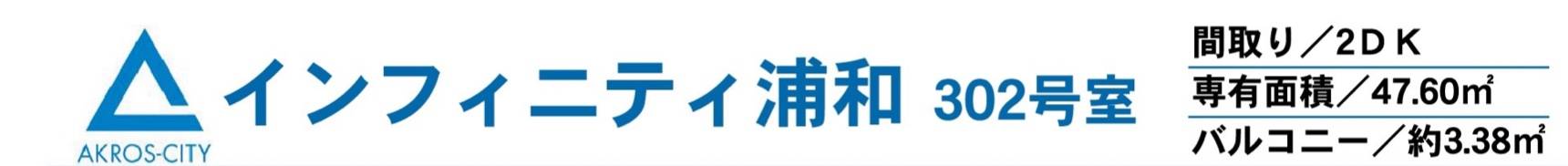 AKROS-CITY

インフィニティ浦和 302号室

間取り／2ＤＫ
専有面積／47.60㎡
バルコニー／約3.38㎡